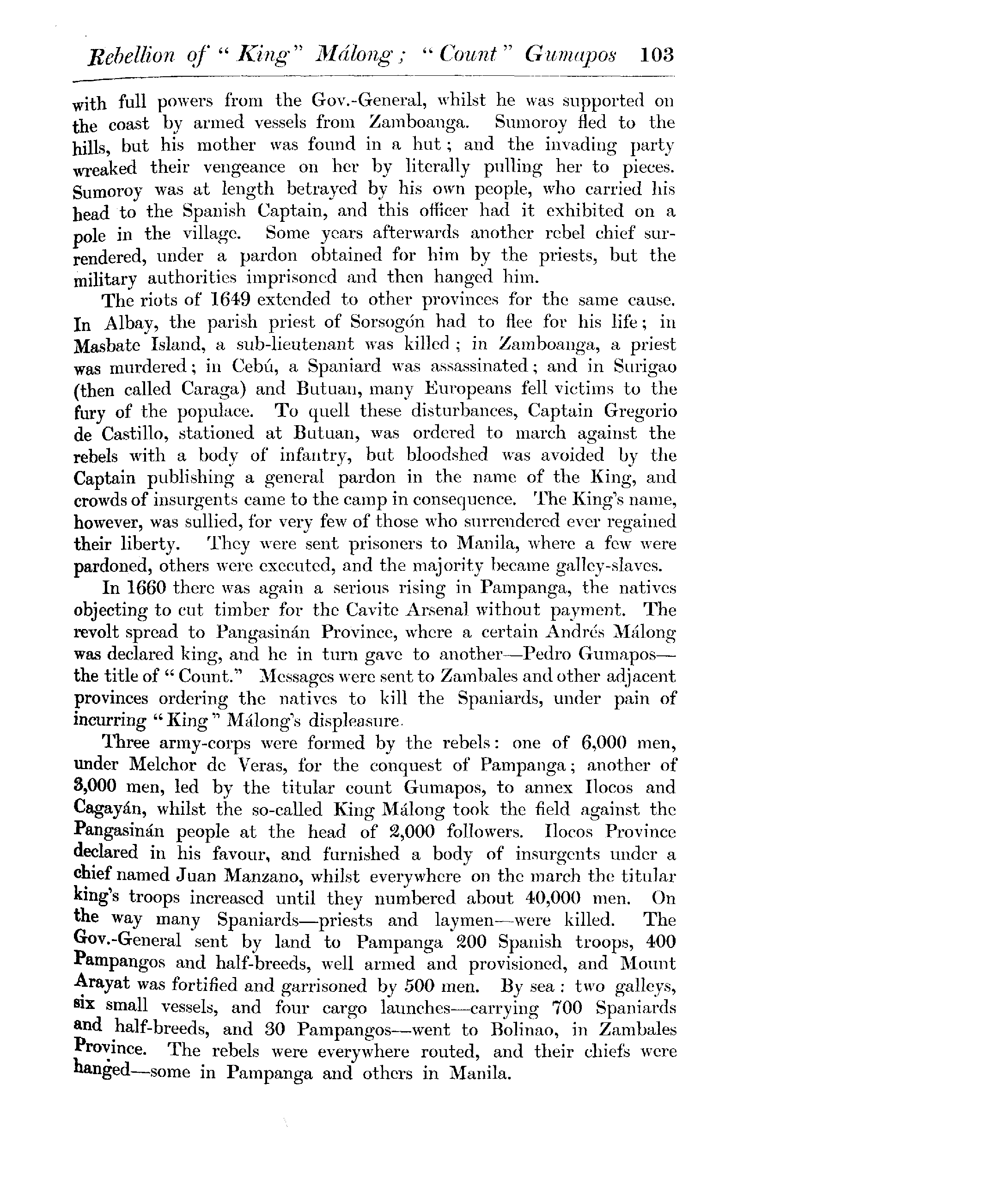 Rebellion of "King" Málong; "Count" Gumapos 103

with full powers from the Gov.-General, whilst he was supported on the coast by armed vessels from Zamboanga. Sumoroy fled to the hills, but his mother was found in a hut; and the invading party wreaked their vengeance on her by literally pulling her to pieces. Sumoroy was at length betrayed by his own people, who carried his head to the Spanish Captain, and this officer had it exhibited on a pole in the village. Some years afterwards another rebel chief surrendered, under a pardon obtained for him by the priests, but the military authorities imprisoned and then hanged him.

The riots of 1649 extended to other provinces for the same cause. In Albay, the parish priest of Sorsogón had to flee for his life; in Masbate Island, a sub-lieutenant was killed; in Zamboanga, a priest was murdered; in Cebú, a Spaniard was assassinated; and in Surigao (then called Caraga) and Butuan, many Europeans fell victims to the fury of the populace. To quell these disturbances, Captain Gregorio de Castillo, stationed at Butuan, was ordered to march against the rebels with a body of infantry, but bloodshed was avoided by the Captain publishing a general pardon in the name of the King, and crowds of insurgents came to the camp in consequence. The King's name, however, was sullied, for very few of those who surrendered ever regained their liberty. They were sent prisoners to Manila, where a few were pardoned, others were executed, and the majority became galley-slaves.

In 1660 there was again a serious rising in Pampanga, the natives objecting to cut timber for the Cavite Arsenal without payment. The revolt spread to Pangasinán Province, where a certain Andrés Málong was declared king, and he in turn gave to another—Pedro Gumapos—the title of "Count." Messages were sent to Zambales and other adjacent provinces ordering the natives to kill the Spaniards, under pain of incurring "King" Málong's displeasure.

Three army-corps were formed by the rebels: one of 6,000 men, under Melchor de Veras, for the conquest of Pampanga; another of 3,000 men, led by the titular count Gumapos, to annex Ilocos and Cagayán, whilst the so-called King Málong took the field against the Pangasinán people at the head of 2,000 followers. Ilocos Province declared in his favour, and furnished a body of insurgents under a chief named Juan Manzano, whilst everywhere on the march the titular king's troops increased until they numbered about 40,000 men. On the way many Spaniards—priests and laymen—were killed. The Gov.-General sent by land to Pampanga 200 Spanish troops, 400 Pampangos and half-breeds, well armed and provisioned, and Mount Arayat was fortified and garrisoned by 500 men. By sea: two galleys, six small vessels, and four cargo launches—carrying 700 Spaniards and half-breeds, and 30 Pampangos—went to Bolinao, in Zambales Province. The rebels were everywhere routed, and their chiefs were hanged—some in Pampanga and others in Manila.